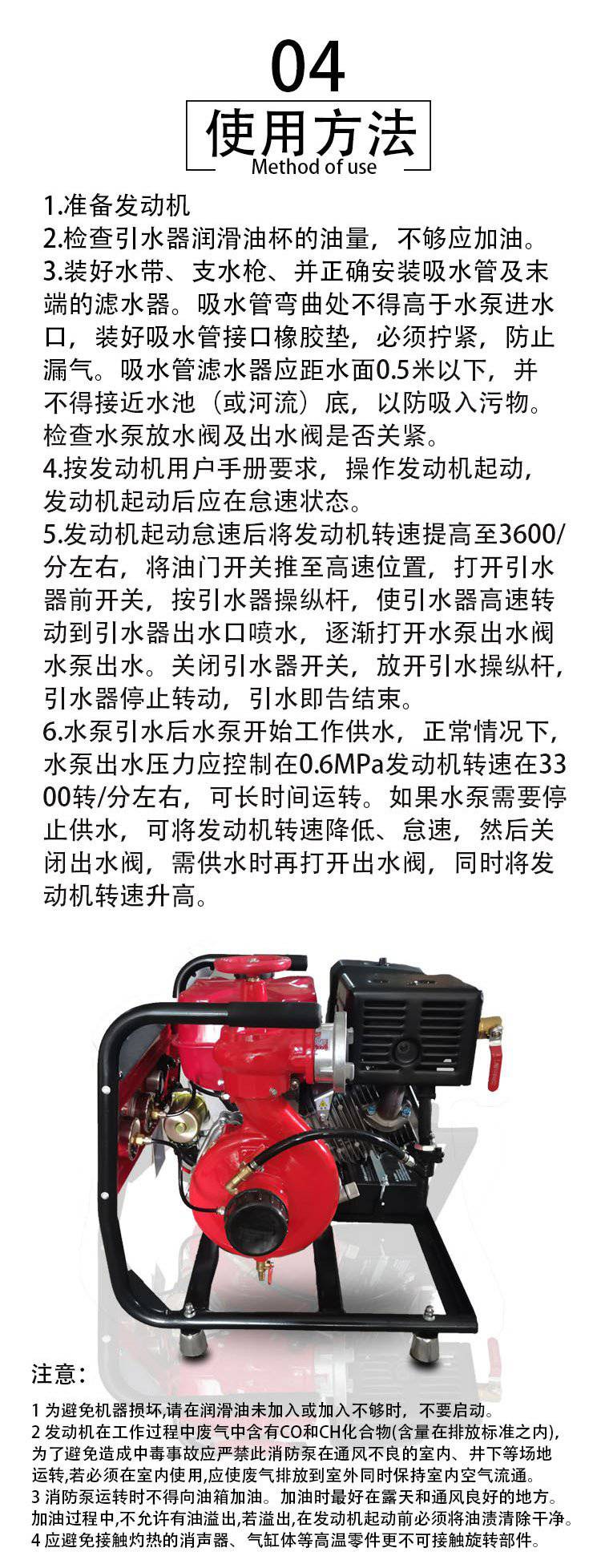 04

使用方法
Method of use

1.准备发动机
2.检查引水器润滑油杯的油量，不够应加油。
3.装好水带、支水枪、并正确安装吸水管及末端的滤水器。吸水管弯曲处不得高于水泵进水口，装好吸水管接口橡胶垫，必须拧紧，防止漏气。吸水管滤水器应距水面0.5米以下，并不得接近水池（或河流）底，以防吸入污物。检查水泵放水阀及出水阀是否关紧。
4.按发动机用户手册要求，操作发动机起动，发动机起动后应在怠速状态。
5.发动机起动怠速后将发动机转速提高至3600/分左右，将油门开关推至高速位置，打开引水器前开关，按引水器操纵杆，使引水器高速转动到引水器出水口喷水，逐渐打开水泵出水阀水泵出水。关闭引水器开关，放开引水操纵杆，引水器停止转动，引水即告结束。
6.水泵引水后水泵开始工作供水，正常情况下，水泵出水压力应控制在0.6MPa发动机转速在3300转/分左右，可长时间运转。如果水泵需要停止供水，可将发动机转速降低、怠速，然后关闭出水阀，需供水时再打开出水阀，同时将发动机转速升高。

注意：
1 为避免机器损坏,请在润滑油未加入或加入不够时，不要启动。
2 发动机在工作过程中废气中含有CO和CH化合物(含量在排放标准之内),为了避免造成中毒事故应严禁此消防泵在通风不良的室内、井下等场地运转,若必须在室内使用,应使废气排放到室外同时保持室内空气流通。
3 消防泵运转时不得向油箱加油。加油时最好在露天和通风良好的地方。加油过程中,不允许有油溢出,若溢出,在发动机起动前必须将油渍清除干净。
4 应避免接触灼热的消声器、气缸体等高温零件更不可接触旋转部件。